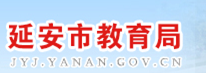 延安市教育局
JYJ.YANAN.GOV.CN